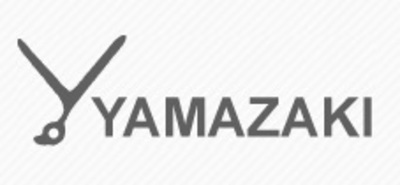 YAMAZAKI